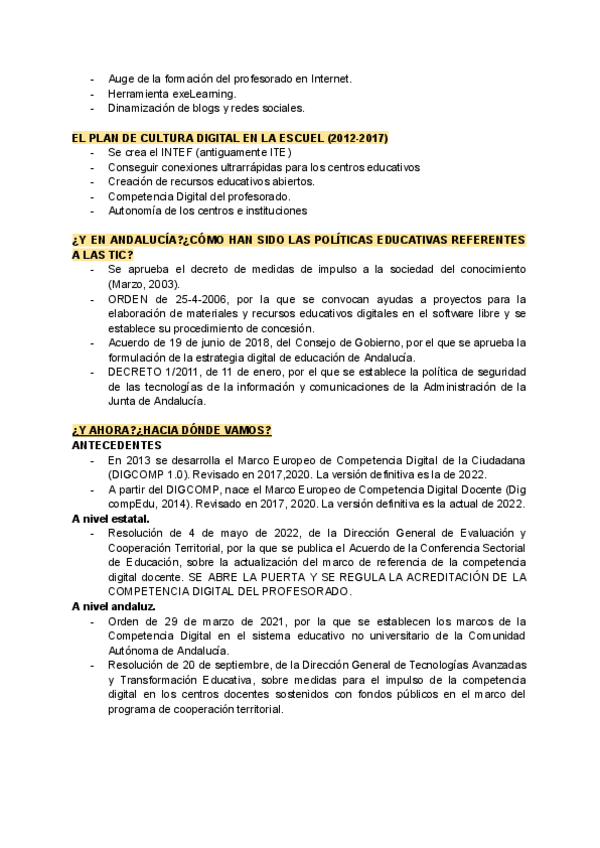 - Auge de la formación del profesorado en Internet.
- Herramienta exeLearning.
- Dinamización de blogs y redes sociales.

EL PLAN DE CULTURA DIGITAL EN LA ESCUEL (2012-2017)
- Se crea el INTEF (antiguamente ITE)
- Conseguir conexiones ultrarrápidas para los centros educativos
- Creación de recursos educativos abiertos.
- Competencia Digital del profesorado.
- Autonomía de los centros e instituciones

¿Y EN ANDALUCÍA?¿CÓMO HAN SIDO LAS POLÍTICAS EDUCATIVAS REFERENTES A LAS TIC?
- Se aprueba el decreto de medidas de impulso a la sociedad del conocimiento (Marzo, 2003).
- ORDEN de 25-4-2006, por la que se convocan ayudas a proyectos para la elaboración de materiales y recursos educativos digitales en el software libre y se establece su procedimiento de concesión.
- Acuerdo de 19 de junio de 2018, del Consejo de Gobierno, por el que se aprueba la formulación de la estrategia digital de educación de Andalucía.
- DECRETO 1/2011, de 11 de enero, por el que se establece la política de seguridad de las tecnologías de la información y comunicaciones de la Administración de la Junta de Andalucía.

¿Y AHORA?¿HACIA DÓNDE VAMOS?
ANTECEDENTES
- En 2013 se desarrolla el Marco Europeo de Competencia Digital de la Ciudadana (DIGCOMP 1.0). Revisado en 2017,2020. La versión definitiva es la de 2022.
- A partir del DIGCOMP, nace el Marco Europeo de Competencia Digital Docente (Dig compEdu, 2014). Revisado en 2017, 2020. La versión definitiva es la actual de 2022.
A nivel estatal.
- Resolución de 4 de mayo de 2022, de la Dirección General de Evaluación y Cooperación Territorial, por la que se publica el Acuerdo de la Conferencia Sectorial de Educación, sobre la actualización del marco de referencia de la competencia digital docente. SE ABRE LA PUERTA Y SE REGULA LA ACREDITACIÓN DE LA COMPETENCIA DIGITAL DEL PROFESORADO.
A nivel andaluz.
- Orden de 29 de marzo de 2021, por la que se establecen los marcos de la Competencia Digital en el sistema educativo no universitario de la Comunidad Autónoma de Andalucía.
- Resolución de 20 de septiembre, de la Dirección General de Tecnologías Avanzadas y Transformación Educativa, sobre medidas para el impulso de la competencia digital en los centros docentes sostenidos con fondos públicos en el marco del programa de cooperación territorial.